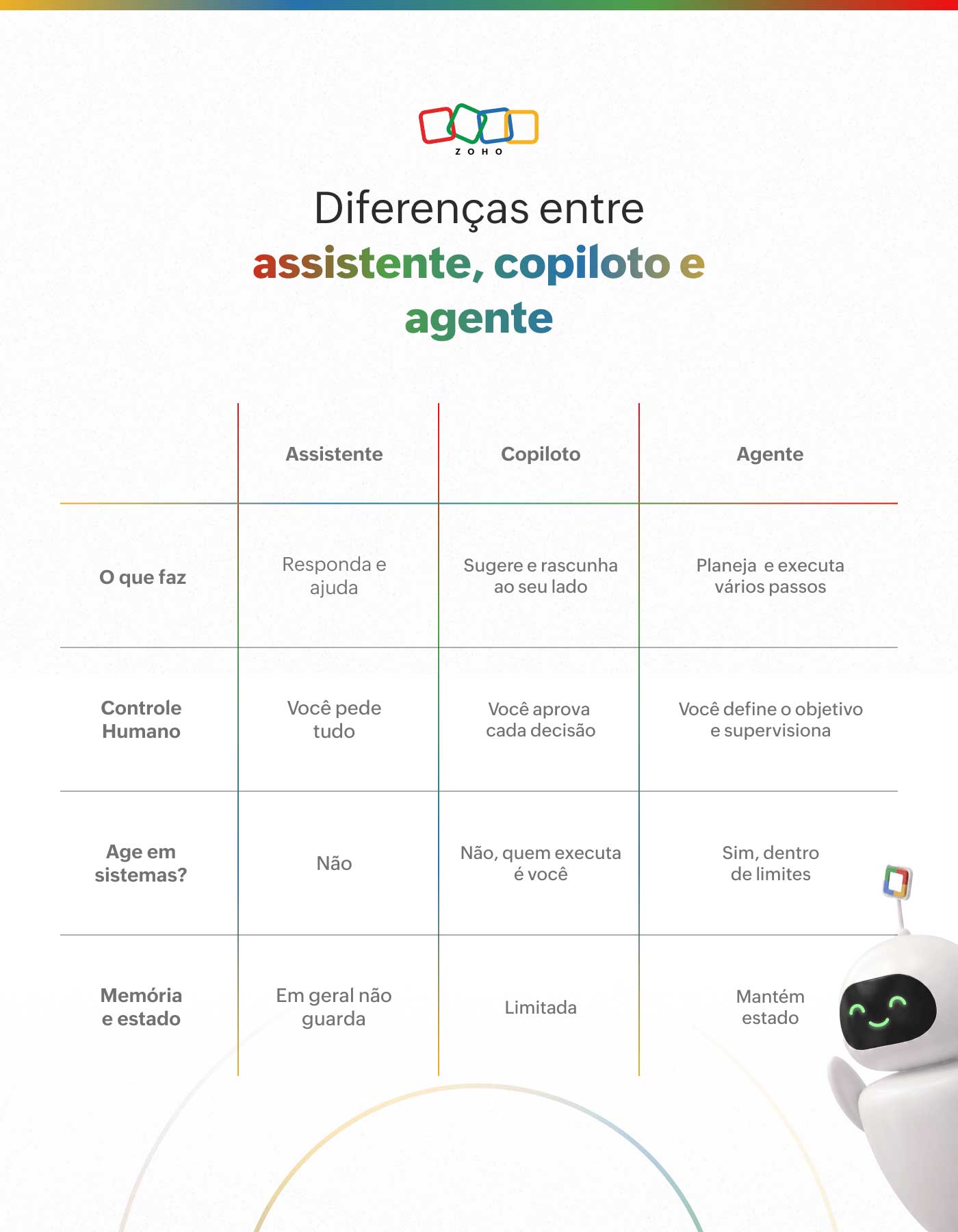 ZOHO

Diferenças entre assistente, copiloto e agente

| | Assistente | Copiloto | Agente |
|---|---|---|---|
| O que faz | Responda e ajuda | Sugere e rascunha ao seu lado | Planeja e executa vários passos |
| Controle Humano | Você pede tudo | Você aprova cada decisão | Você define o objetivo e supervisiona |
| Age em sistemas? | Não | Não, quem executa é você | Sim, dentro de limites |
| Memória e estado | Em geral não guarda | Limitada | Mantém estado |